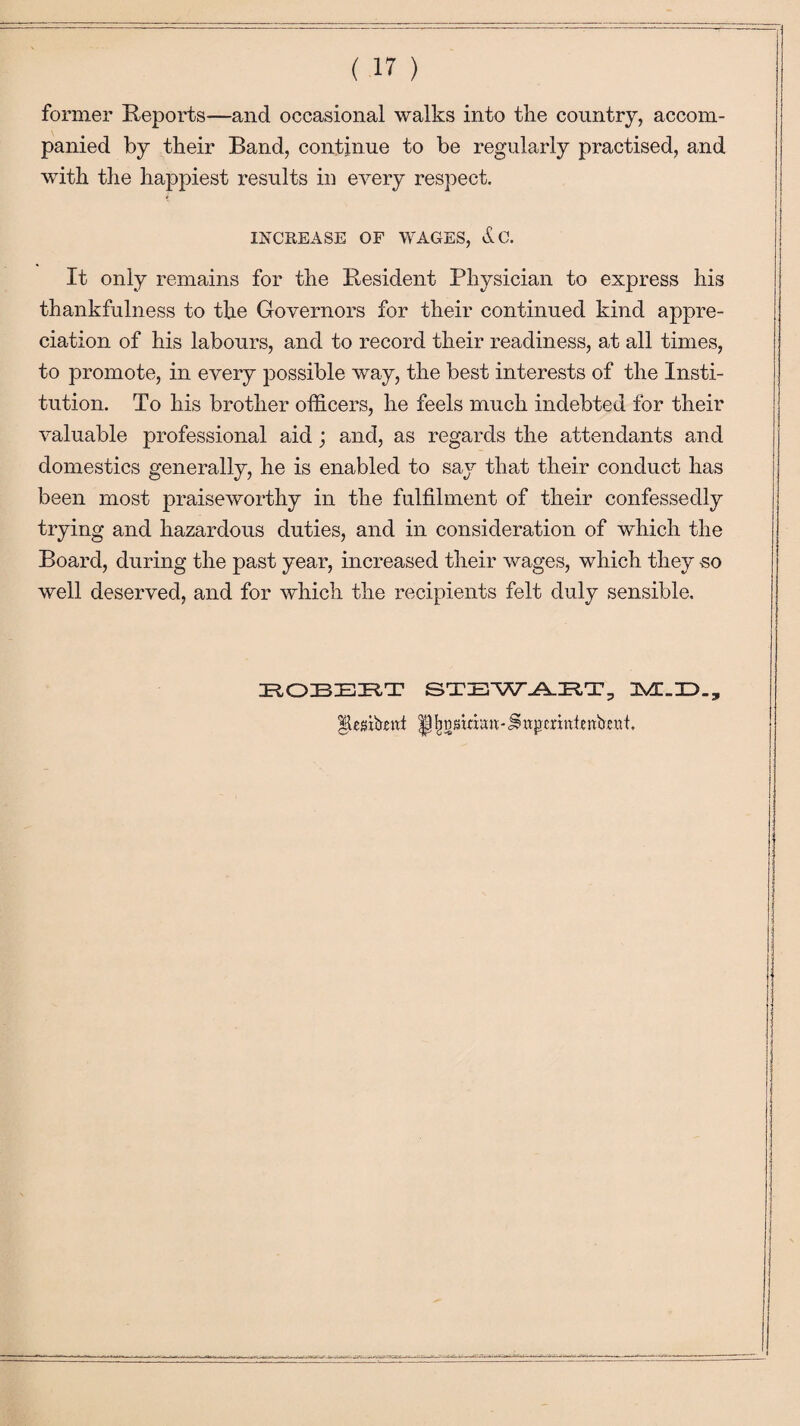 ( 17 )

former Reports—and occasional walks into the country, accompanied by their Band, continue to be regularly practised, and with the happiest results in every respect.

INCREASE OF WAGES, &C.

It only remains for the Resident Physician to express his thankfulness to the Governors for their continued kind appreciation of his labours, and to record their readiness, at all times, to promote, in every possible way, the best interests of the Institution. To his brother officers, he feels much indebted for their valuable professional aid; and, as regards the attendants and domestics generally, he is enabled to say that their conduct has been most praiseworthy in the fulfilment of their confessedly trying and hazardous duties, and in consideration of which the Board, during the past year, increased their wages, which they so well deserved, and for which the recipients felt duly sensible.

ROBERT STEWART, M.D.,
Resident Physician-Superintendent.